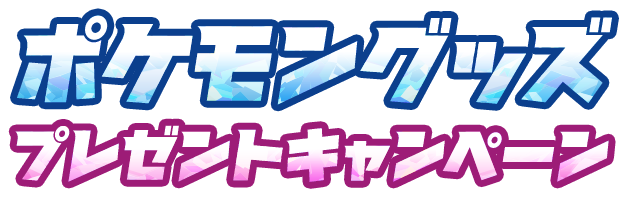 ポケモングッズ
プレゼントキャンペーン